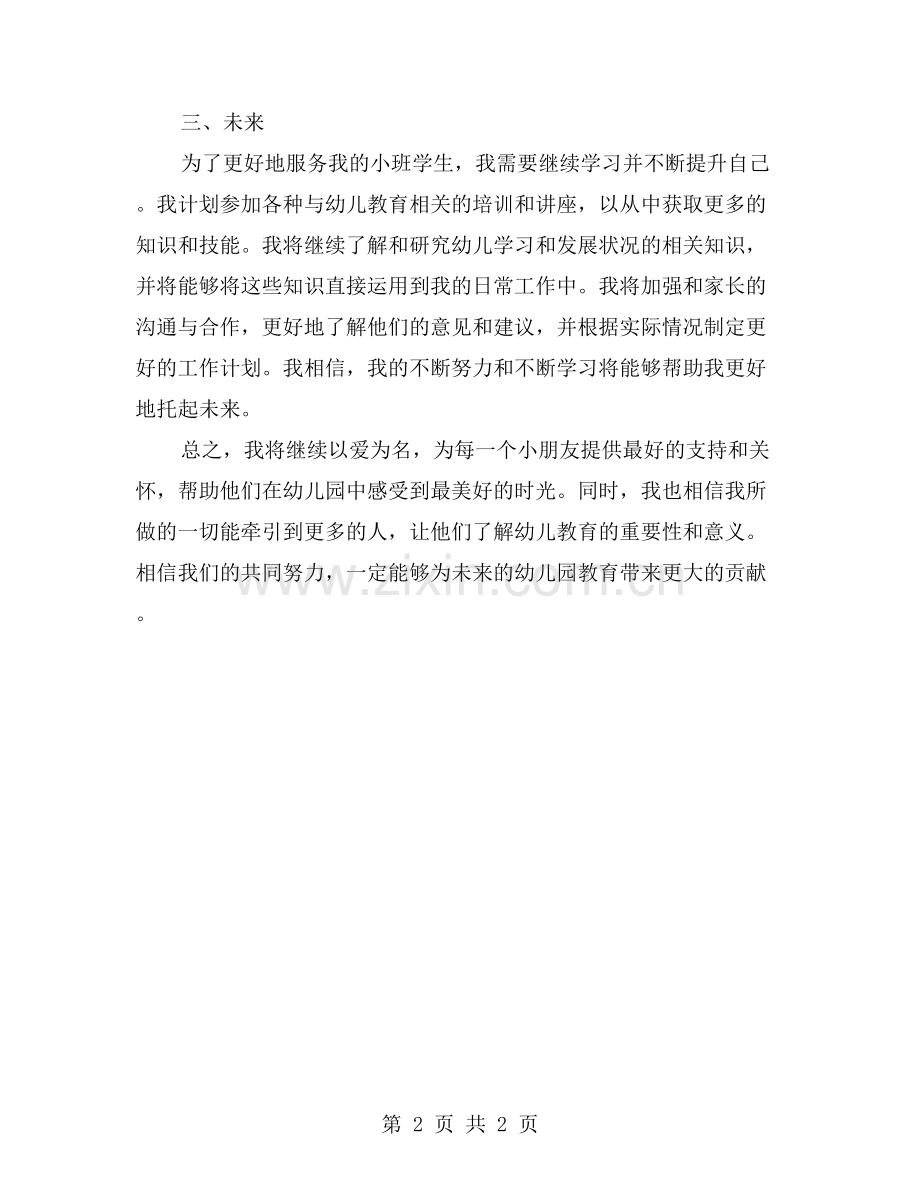 三、未来

为了更好地服务我的小班学生，我需要继续学习并不断提升自己。我计划参加各种与幼儿教育相关的培训和讲座，以从中获取更多的知识和技能。我将继续了解和研究幼儿学习和发展状况的相关知识，并将能够将这些知识直接运用到我的日常工作中。我将加强和家长的沟通与合作，更好地了解他们的意见和建议，并根据实际情况制定更好的工作计划。我相信，我的不断努力和不断学习将能够帮助我更好地托起未来。

总之，我将继续以爱为名，为每一个小朋友提供最好的支持和关怀，帮助他们在幼儿园中感受到最美好的时光。同时，我也相信我所做的一切能牵引到更多的人，让他们了解幼儿教育的重要性和意义。相信我们的共同努力，一定能够为未来的幼儿园教育带来更大的贡献。

www.zixin.com.cn

第 2 页 共 2 页